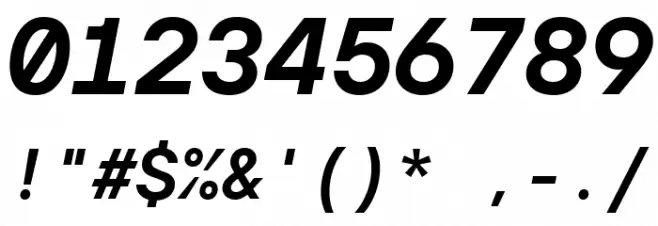 0123456789

!"#$%&'()* ,-./